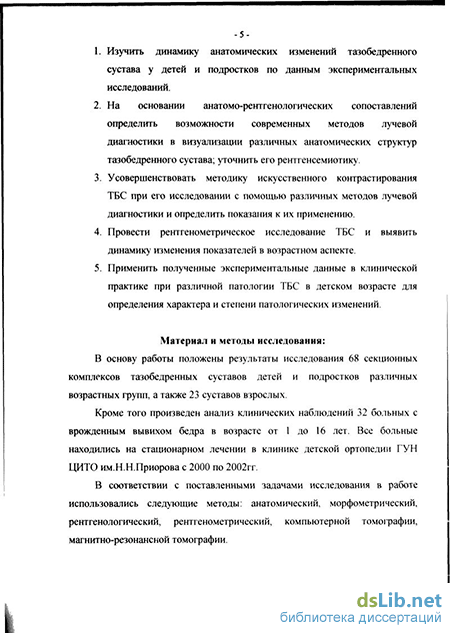 - 5 -

1. Изучить динамику анатомических изменений тазобедренного сустава у детей и подростков по данным экспериментальных исследований.

2. На основании анатомо-рентгенологических сопоставлений определить возможности современных методов лучевой диагностики в визуализации различных анатомических структур тазобедренного сустава; уточнить его рентгенсемиотику.

3. Усовершенствовать методику искусственного контрастирования ТБС при его исследовании с помощью различных методов лучевой диагностики и определить показания к их применению.

4. Провести рентгенометрическое исследование ТБС и выявить динамику изменения показателей в возрастном аспекте.

5. Применить полученные экспериментальные данные в клинической практике при различной патологии ТБС в детском возрасте для определения характера и степени патологических изменений.

Материал и методы исследования:

В основу работы положены результаты исследования 68 секционных комплексов тазобедренных суставов детей и подростков различных возрастных групп, а также 23 суставов взрослых.

Кроме того произведен анализ клинических наблюдений 32 больных с врожденным вывихом бедра в возрасте от 1 до 16 лет. Все больные находились на стационарном лечении в клинике детской ортопедии ГУН ЦИТО им.Н.Н.Приорова с 2000 по 2002гг.

В соответствии с поставленными задачами исследования в работе использовались следующие методы: анатомический, морфометрический, рентгенологический, рентгенометрический, компьютерной томографии, магнитно-резонансной томографии.

dsLib.net
библиотека диссертаций